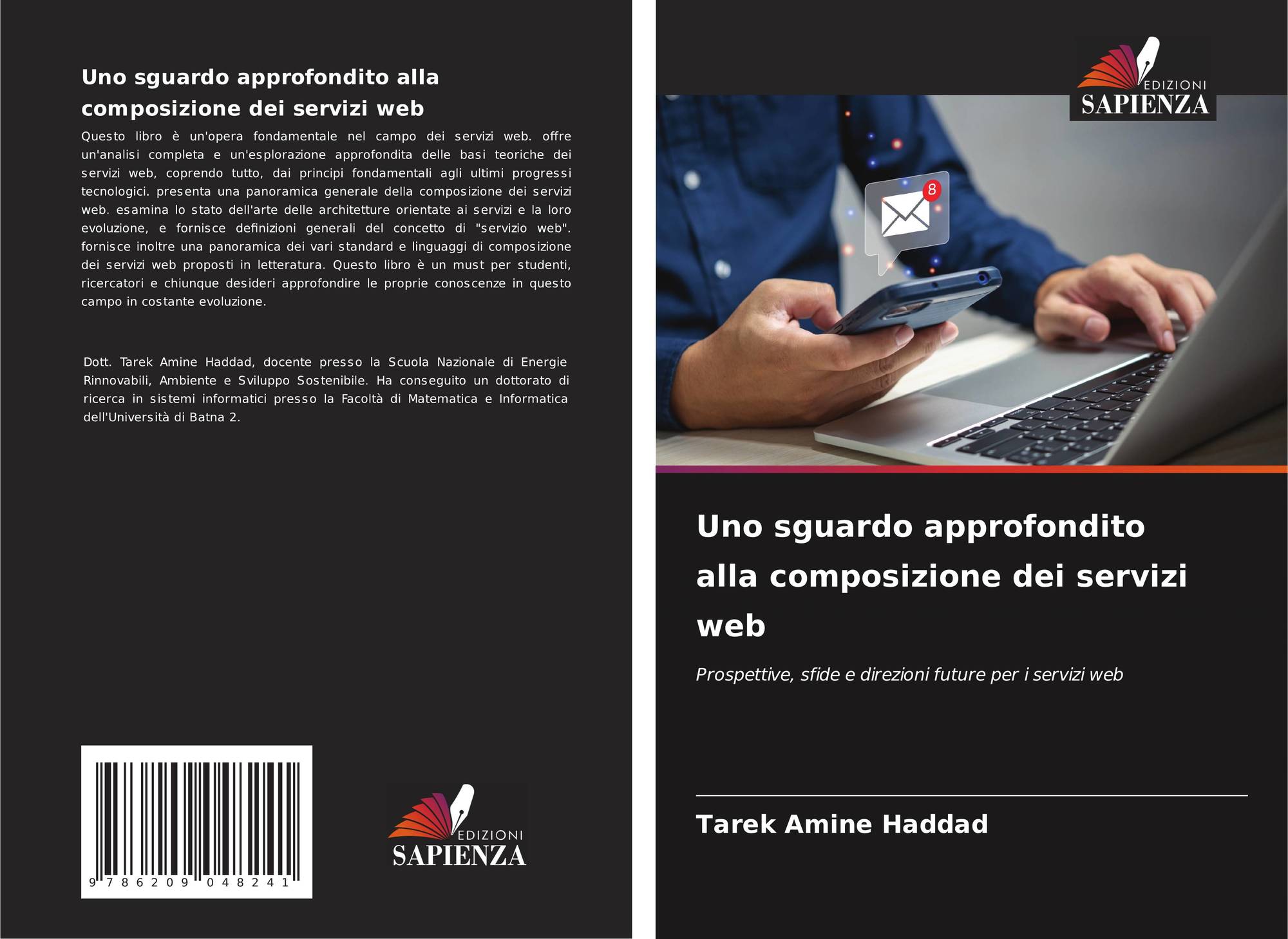 Uno sguardo approfondito alla composizione dei servizi web

Questo libro è un'opera fondamentale nel campo dei servizi web. offre un'analisi completa e un'esplorazione approfondita delle basi teoriche dei servizi web, coprendo tutto, dai principi fondamentali agli ultimi progressi tecnologici. presenta una panoramica generale della composizione dei servizi web. esamina lo stato dell'arte delle architetture orientate ai servizi e la loro evoluzione, e fornisce definizioni generali del concetto di "servizio web". fornisce inoltre una panoramica dei vari standard e linguaggi di composizione dei servizi web proposti in letteratura. Questo libro è un must per studenti, ricercatori e chiunque desideri approfondire le proprie conoscenze in questo campo in costante evoluzione.

Dott. Tarek Amine Haddad, docente presso la Scuola Nazionale di Energie Rinnovabili, Ambiente e Sviluppo Sostenibile. Ha conseguito un dottorato di ricerca in sistemi informatici presso la Facoltà di Matematica e Informatica dell'Università di Batna 2.

9 786209 048241

EDIZIONI
SAPIENZA

EDIZIONI
SAPIENZA

8

Uno sguardo approfondito alla composizione dei servizi web

Prospettive, sfide e direzioni future per i servizi web

Tarek Amine Haddad